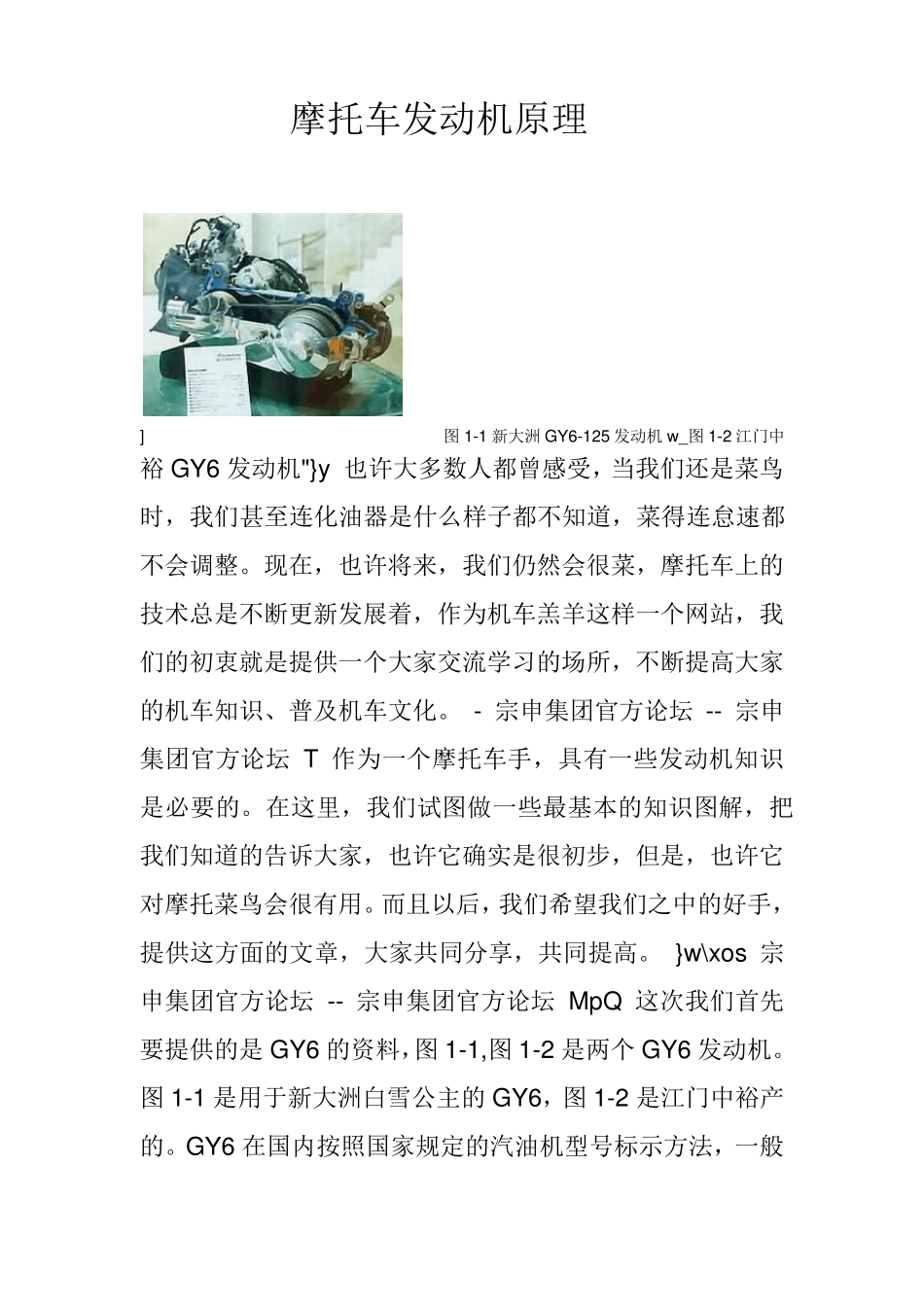 摩托车发动机原理

]

图 1-1 新大洲 GY6-125 发动机 w_图 1-2 江门中裕 GY6 发动机"}y 也许大多数人都曾感受，当我们还是菜鸟时，我们甚至连化油器是什么样子都不知道，菜得连怠速都不会调整。现在，也许将来，我们仍然会很菜，摩托车上的技术总是不断更新发展着，作为机车羔羊这样一个网站，我们的初衷就是提供一个大家交流学习的场所，不断提高大家的机车知识、普及机车文化。 - 宗申集团官方论坛 -- 宗申集团官方论坛 T 作为一个摩托车手，具有一些发动机知识是必要的。在这里，我们试图做一些最基本的知识图解，把我们知道的告诉大家，也许它确实是很初步，但是，也许它对摩托菜鸟会很有用。而且以后，我们希望我们之中的好手，提供这方面的文章，大家共同分享，共同提高。 }w\xos 宗申集团官方论坛 -- 宗申集团官方论坛 MpQ 这次我们首先要提供的是 GY6 的资料，图 1-1,图 1-2 是两个 GY6 发动机。图 1-1 是用于新大洲白雪公主的 GY6，图 1-2 是江门中裕产的。GY6 在国内按照国家规定的汽油机型号标示方法，一般